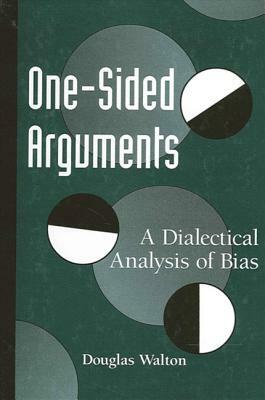 One-Sided Arguments

A Dialectical Analysis of Bias

Douglas Walton